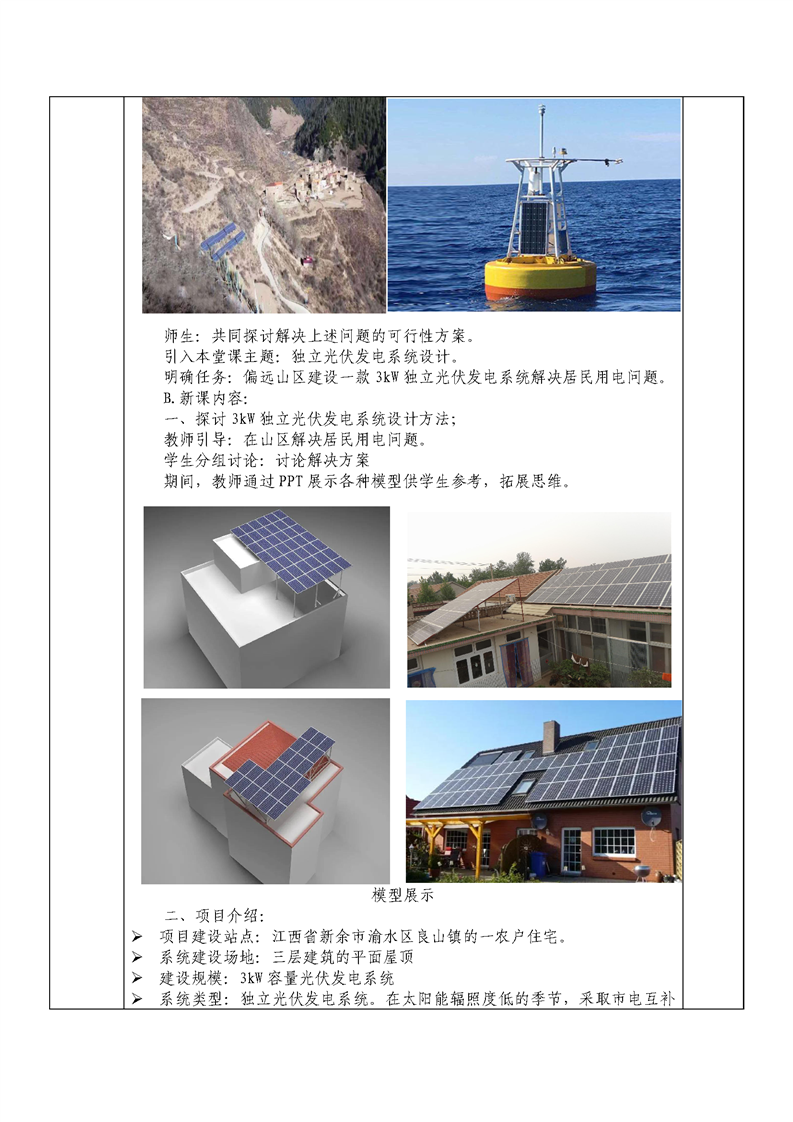 师生：共同探讨解决上述问题的可行性方案。
引入本堂课主题：独立光伏发电系统设计。
明确任务：偏远山区建设一款 3kW 独立光伏发电系统解决居民用电问题。
B.新课内容：
一、探讨 3kW 独立光伏发电系统设计方法；
教师引导：在山区解决居民用电问题。
学生分组讨论：讨论解决方案
期间，教师通过 PPT 展示各种模型供学生参考，拓展思维。

模型展示

二、项目介绍：
➢ 项目建设站点：江西省新余市渝水区良山镇的一农户住宅。
➢ 系统建设场地：三层建筑的平面屋顶
➢ 建设规模：3kW 容量光伏发电系统
➢ 系统类型：独立光伏发电系统。在太阳能辐照度低的季节，采取市电互补